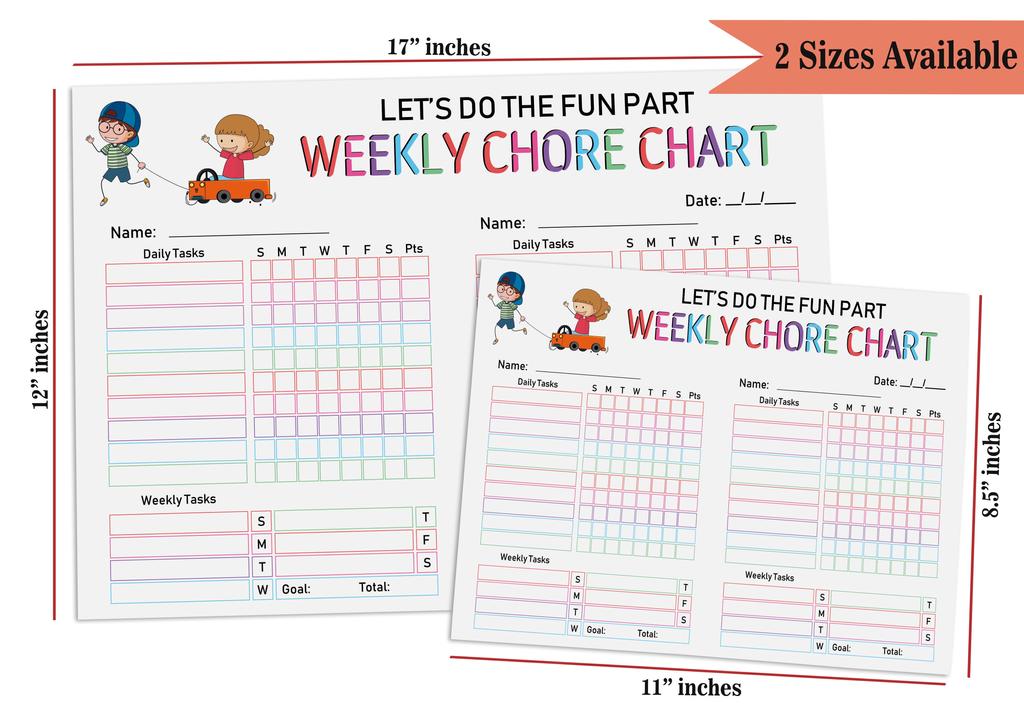 17" inches

2 Sizes Available

12" inches

LET'S DO THE FUN PART
WEEKLY CHORE CHART

Date: __/__/____

Name: ____

Daily Tasks S M T W T F S Pts

Weekly Tasks

S
M
T
W

T
F
S

Goal: Total:

Name: ____

Daily Tasks S M T W T F S Pts

LET'S DO THE FUN PART
WEEKLY CHORE CHART

Name: ____

Daily Tasks S M T W T F S Pts

Weekly Tasks

S
M
T
W

T
F
S

Goal: Total:

Name: ____ Date: __/__/____

Daily Tasks S M T W T F S Pts

Weekly Tasks

S
M
T
W

T
F
S

Goal: Total:

8.5" inches

11" inches